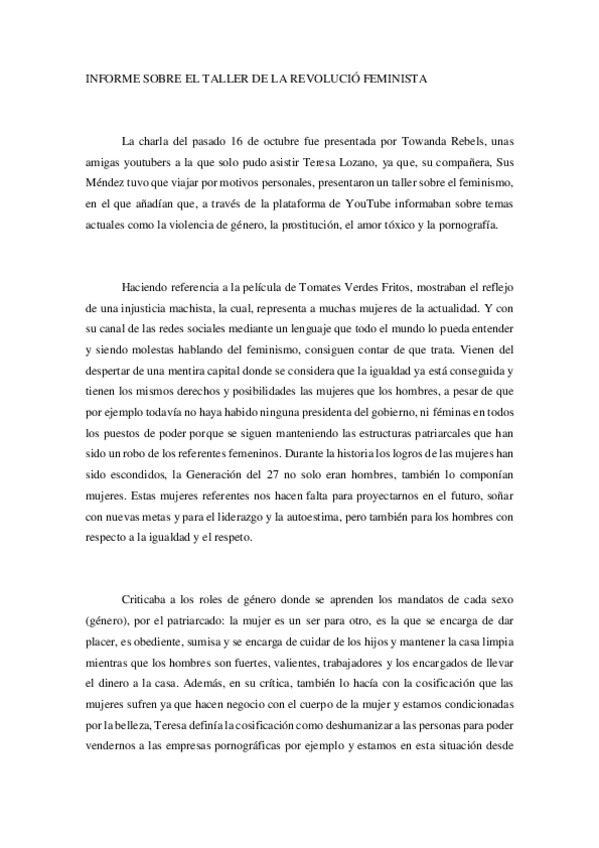 INFORME SOBRE EL TALLER DE LA REVOLUCIÓ FEMINISTA

La charla del pasado 16 de octubre fue presentada por Towanda Rebels, unas amigas youtubers a la que solo pudo asistir Teresa Lozano, ya que, su compañera, Sus Méndez tuvo que viajar por motivos personales, presentaron un taller sobre el feminismo, en el que añadían que, a través de la plataforma de YouTube informaban sobre temas actuales como la violencia de género, la prostitución, el amor tóxico y la pornografía.

Haciendo referencia a la película de Tomates Verdes Fritos, mostraban el reflejo de una injusticia machista, la cual, representa a muchas mujeres de la actualidad. Y con su canal de las redes sociales mediante un lenguaje que todo el mundo lo pueda entender y siendo molestas hablando del feminismo, consiguen contar de que trata. Vienen del despertar de una mentira capital donde se considera que la igualdad ya está conseguida y tienen los mismos derechos y posibilidades las mujeres que los hombres, a pesar de que por ejemplo todavía no haya habido ninguna presidenta del gobierno, ni féminas en todos los puestos de poder porque se siguen manteniendo las estructuras patriarcales que han sido un robo de los referentes femeninos. Durante la historia los logros de las mujeres han sido escondidos, la Generación del 27 no solo eran hombres, también lo componían mujeres. Estas mujeres referentes nos hacen falta para proyectarnos en el futuro, soñar con nuevas metas y para el liderazgo y la autoestima, pero también para los hombres con respecto a la igualdad y el respeto.

Criticaba a los roles de género donde se aprenden los mandatos de cada sexo (género), por el patriarcado: la mujer es un ser para otro, es la que se encarga de dar placer, es obediente, sumisa y se encarga de cuidar de los hijos y mantener la casa limpia mientras que los hombres son fuertes, valientes, trabajadores y los encargados de llevar el dinero a la casa. Además, en su crítica, también lo hacía con la cosificación que las mujeres sufren ya que hacen negocio con el cuerpo de la mujer y estamos condicionadas por la belleza, Teresa definía la cosificación como deshumanizar a las personas para poder vendernos a las empresas pornográficas por ejemplo y estamos en esta situación desde